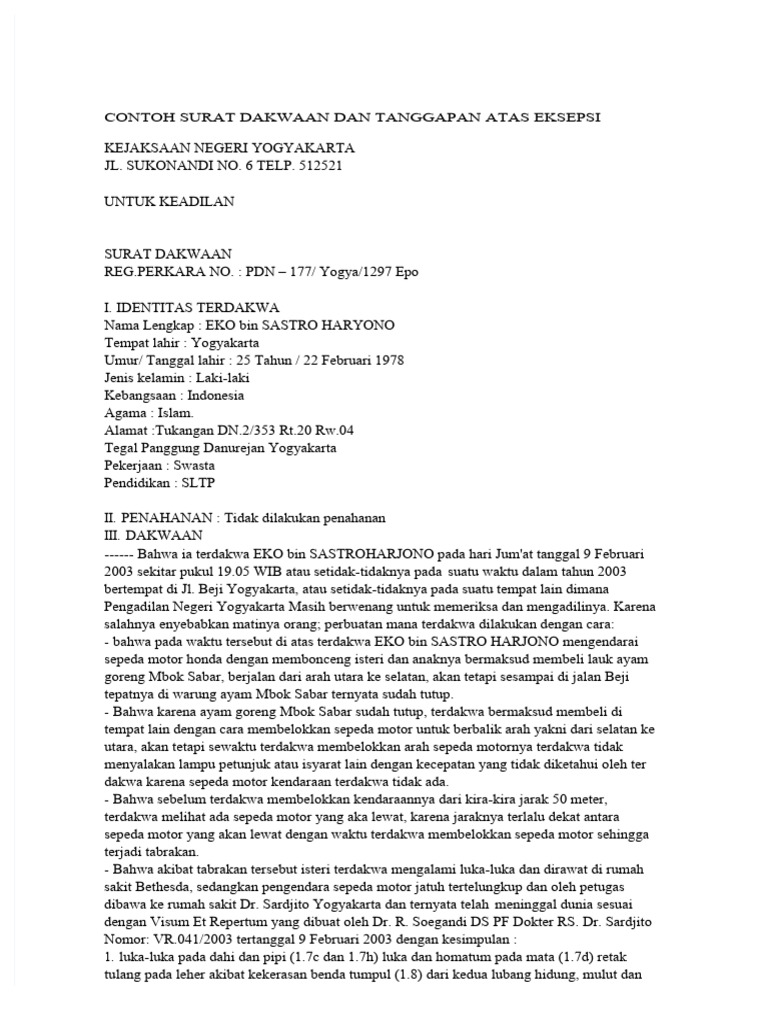 CONTOH SURAT DAKWAAN DAN TANGGAPAN ATAS EKSEPSI

KEJAKSAAN NEGERI YOGYAKARTA
JL. SUKONANDI NO. 6 TELP. 512521

UNTUK KEADILAN

SURAT DAKWAAN
REG.PERKARA NO. : PDN – 177/ Yogya/1297 Epo

I. IDENTITAS TERDAKWA
Nama Lengkap : EKO bin SASTRO HARYONO
Tempat lahir : Yogyakarta
Umur/ Tanggal lahir : 25 Tahun / 22 Februari 1978
Jenis kelamin : Laki-laki
Kebangsaan : Indonesia
Agama : Islam.
Alamat :Tukangan DN.2/353 Rt.20 Rw.04
Tegal Panggung Danurejan Yogyakarta
Pekerjaan : Swasta
Pendidikan : SLTP

II. PENAHANAN : Tidak dilakukan penahanan
III. DAKWAAN
------ Bahwa ia terdakwa EKO bin SASTROHARJONO pada hari Jum'at tanggal 9 Februari 2003 sekitar pukul 19.05 WIB atau setidak-tidaknya pada suatu waktu dalam tahun 2003 bertempat di Jl. Beji Yogyakarta, atau setidak-tidaknya pada suatu tempat lain dimana Pengadilan Negeri Yogyakarta Masih berwenang untuk memeriksa dan mengadilinya. Karena salahnya enyebabkan matinya orang; perbuatan mana terdakwa dilakukan dengan cara:
- bahwa pada waktu tersebut di atas terdakwa EKO bin SASTRO HARJONO mengendarai sepeda motor honda dengan membonceng isteri dan anaknya bermaksud membeli lauk ayam goreng Mbok Sabar, berjalan dari arah utara ke selatan, akan tetapi sesampai di jalan Beji tepatnya di warung ayam Mbok Sabar ternyata sudah tutup.
- Bahwa karena ayam goreng Mbok Sabar sudah tutup, terdakwa bermaksud membeli di tempat lain dengan cara membelokkan sepeda motor untuk berbalik arah yakni dari selatan ke utara, akan tetapi sewaktu terdakwa membelokkan arah sepeda motornya terdakwa tidak menyalakan lampu petunjuk atau isyarat lain dengan kecepatan yang tidak diketahui oleh ter dakwa karena sepeda motor kendaraan terdakwa tidak ada.
- Bahwa sebelum terdakwa membelokkan kendaraannya dari kira-kira jarak 50 meter, terdakwa melihat ada sepeda motor yang aka lewat, karena jaraknya terlalu dekat antara sepeda motor yang akan lewat dengan waktu terdakwa membelokkan sepeda motor sehingga terjadi tabrakan.
- Bahwa akibat tabrakan tersebut isteri terdakwa mengalami luka-luka dan dirawat di rumah sakit Bethesda, sedangkan pengendara sepeda motor jatuh tertelungkup dan oleh petugas dibawa ke rumah sakit Dr. Sardjito Yogyakarta dan ternyata telah meninggal dunia sesuai dengan Visum Et Repertum yang dibuat oleh Dr. R. Soegandi DS PF Dokter RS. Dr. Sardjito Nomor: VR.041/2003 tertanggal 9 Februari 2003 dengan kesimpulan :
1. luka-luka pada dahi dan pipi (1.7c dan 1.7h) luka dan homatum pada mata (1.7d) retak tulang pada leher akibat kekerasan benda tumpul (1.8) dari kedua lubang hidung, mulut dan